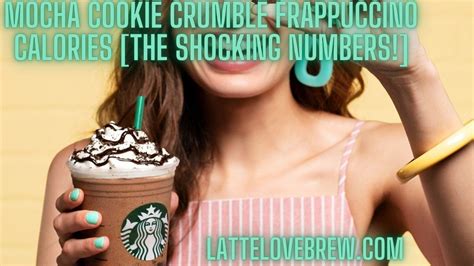 MOCHA COOKIE CRUMBLE FRAPPUCCINO CALORIES [THE SHOCKING NUMBERS!]

LATTELOVEBREW.COM